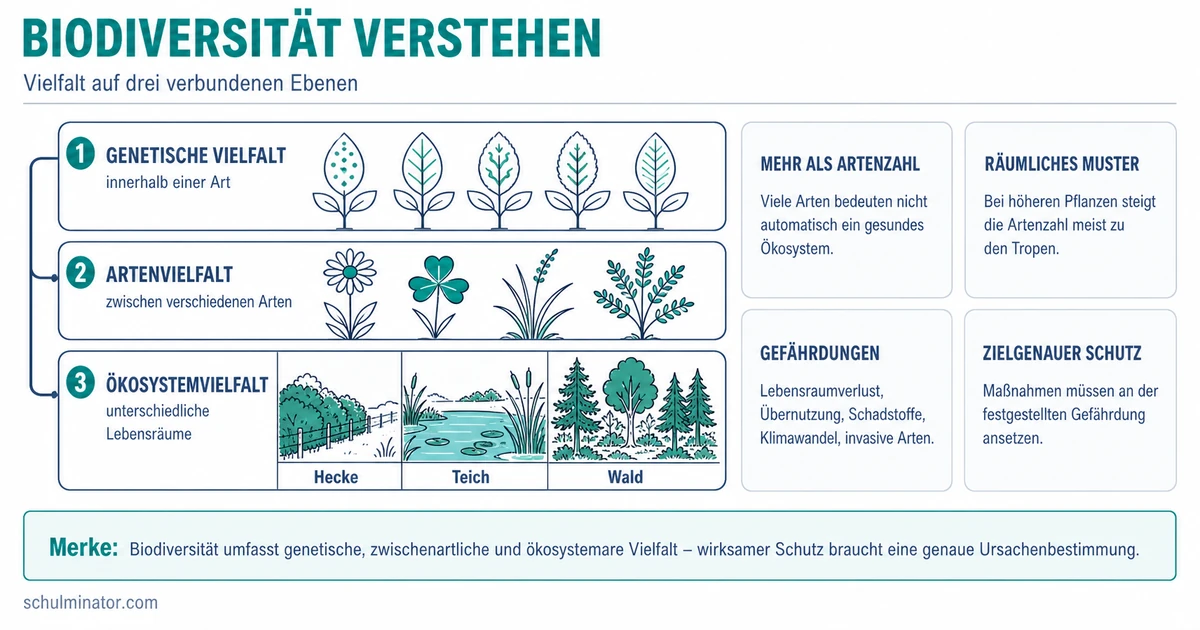 BIODIVERSITÄT VERSTEHEN

Vielfalt auf drei verbundenen Ebenen

1 GENETISCHE VIELFALT
innerhalb einer Art

2 ARTENVIELFALT
zwischen verschiedenen Arten

3 ÖKOSYSTEMVIELFALT
unterschiedliche Lebensräume

Hecke

Teich

Wald

MEHR ALS ARTENZAHL

Viele Arten bedeuten nicht automatisch ein gesundes Ökosystem.

RÄUMLICHES MUSTER

Bei höheren Pflanzen steigt die Artenzahl meist zu den Tropen.

GEFÄHRDUNGEN

Lebensraumverlust, Übernutzung, Schadstoffe, Klimawandel, invasive Arten.

ZIELGENAUER SCHUTZ

Maßnahmen müssen an der festgestellten Gefährdung ansetzen.

Merke: Biodiversität umfasst genetische, zwischenartliche und ökosystemare Vielfalt – wirksamer Schutz braucht eine genaue Ursachenbestimmung.

schulminator.com